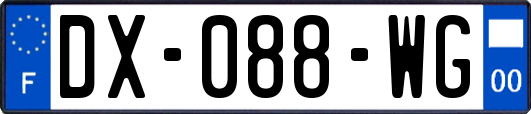 F
DX-088-WG
00